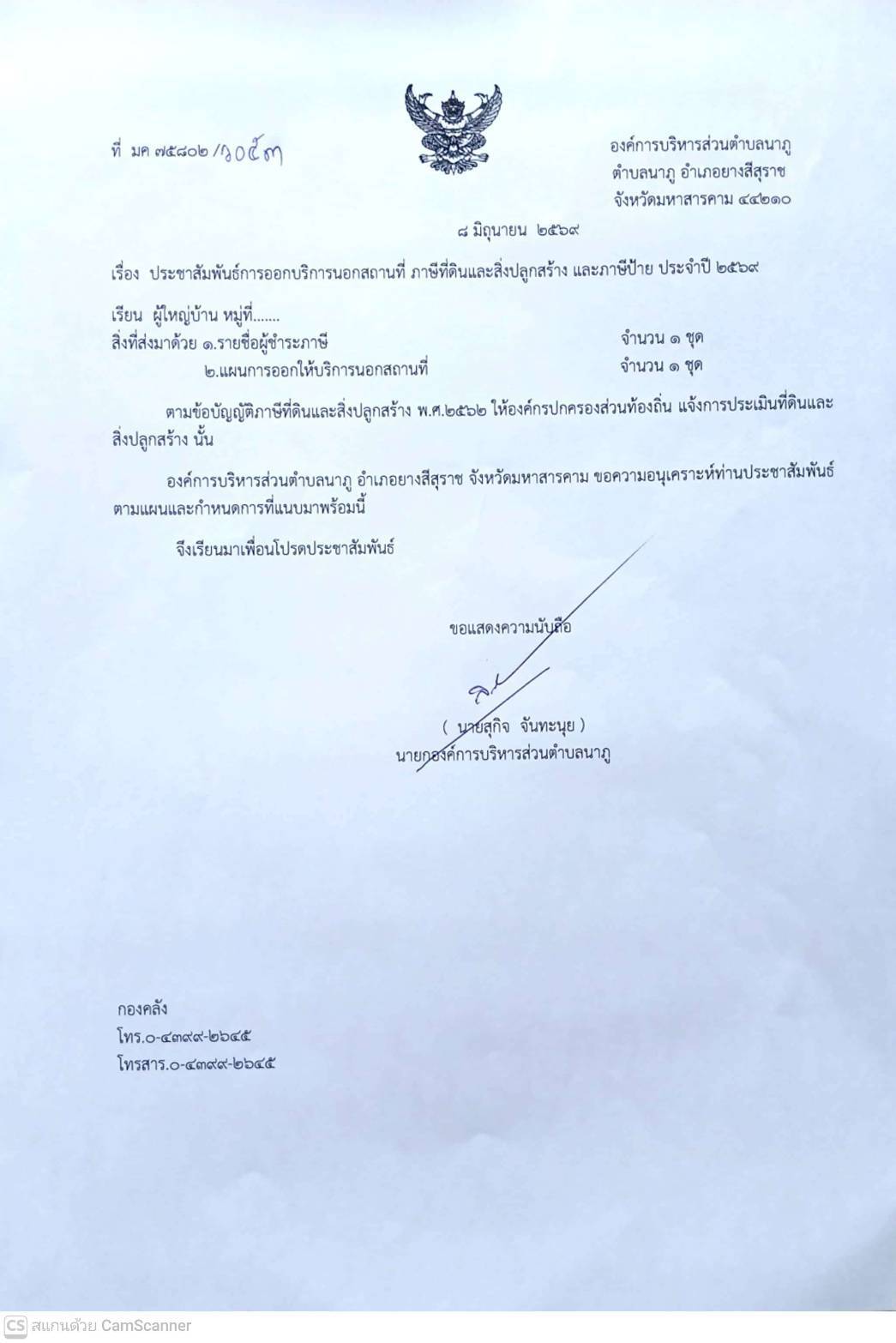 ที่ มค ๗๕๘๐๒ /ว๐๕๓

องค์การบริหารส่วนตำบลนาภู
ตำบลนาภู อำเภอยางสีสุราช
จังหวัดมหาสารคาม ๔๔๒๑๐

๘ มิถุนายน ๒๕๖๙

เรื่อง ประชาสัมพันธ์การออกบริการนอกสถานที่ ภาษีที่ดินและสิ่งปลูกสร้าง และภาษีป้าย ประจำปี ๒๕๖๙

เรียน ผู้ใหญ่บ้าน หมู่ที่.......

สิ่งที่ส่งมาด้วย ๑.รายชื่อผู้ชำระภาษี จำนวน ๑ ชุด
๒.แผนการออกให้บริการนอกสถานที่ จำนวน ๑ ชุด

ตามข้อบัญญัติภาษีที่ดินและสิ่งปลูกสร้าง พ.ศ.๒๕๖๒ ให้องค์กรปกครองส่วนท้องถิ่น แจ้งการประเมินที่ดินและสิ่งปลูกสร้าง นั้น

องค์การบริหารส่วนตำบลนาภู อำเภอยางสีสุราช จังหวัดมหาสารคาม ขอความอนุเคราะห์ท่านประชาสัมพันธ์ตามแผนและกำหนดการที่แนบมาพร้อมนี้

จึงเรียนมาเพื่อนโปรดประชาสัมพันธ์

ขอแสดงความนับถือ

( นายสุกิจ จันทะนุย )
นายกองค์การบริหารส่วนตำบลนาภู

กองคลัง
โทร.๐-๔๓๙๙-๒๖๔๕
โทรสาร.๐-๔๓๙๙-๒๖๔๕

CS สแกนด้วย CamScanner